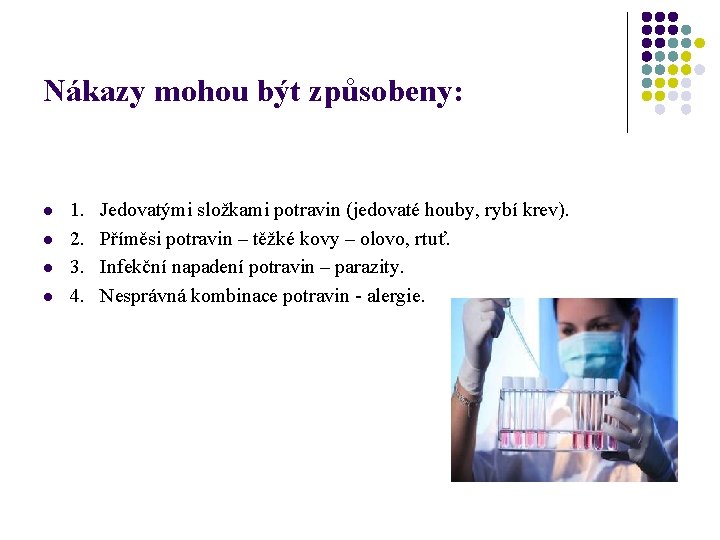 Nákazy mohou být způsobeny:

- 1. Jedovatými složkami potravin (jedovaté houby, rybí krev).
- 2. Příměsi potravin – těžké kovy – olovo, rtuť.
- 3. Infekční napadení potravin – parazity.
- 4. Nesprávná kombinace potravin - alergie.